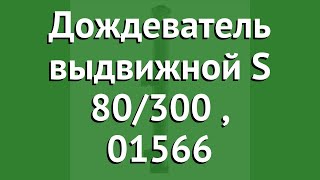 Дождеватель выдвижной S 80/300 , 01566